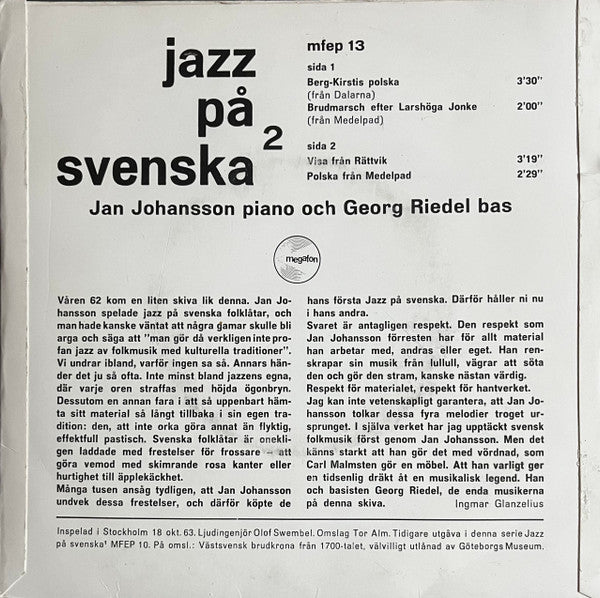 jazz på svenska 2

mfep 13

sida 1

Berg-Kirstis polska 3'30''
(från Dalarna)

Brudmarsch efter Larshöga Jonke 2'00''
(från Medelpad)

sida 2

Visa från Rättvik 3'19''

Polska från Medelpad 2'29''

Jan Johansson piano och Georg Riedel bas

megafon

Våren 62 kom en liten skiva lik denna. Jan Johansson spelade jazz på svenska folklåtar, och man hade kanske väntat att några gamar skulle bli arga och säga att "man gör då verkligen inte profan jazz av folkmusik med kulturella traditioner". Vi undrar ibland, varför ingen sa så. Annars händer det ju så ofta. Inte minst bland jazzens egna, där varje oren straffas med höjda ögonbryn. Dessutom en annan fara i att så uppenbart hämta sitt material så långt tillbaka i sin egen tradition: den, att inte orka göra annat än flyktig, effektfull pastisch. Svenska folklåtar är onekligen laddade med frestelser för frossare – att göra vemod med skimrande rosa kanter eller hurtighet till äpplekäckhet.
Många tusen ansåg tydligen, att Jan Johansson undvek dessa frestelser, och därför köpte de hans första Jazz på svenska. Därför håller ni nu i hans andra.
Svaret är antagligen respekt. Den respekt som Jan Johansson förresten har för allt material han arbetar med, andras eller eget. Han renskrapar sin musik från lullull, vägrar att söta den och gör den stram, kanske nästan värdig. Respekt för materialet, respekt för hantverket.
Jag kan inte vetenskapligt garantera, att Jan Johansson tolkar dessa fyra melodier troget ursprunget. I själva verket har jag upptäckt svensk folkmusik först genom Jan Johansson. Men det känns starkt att han gör det med vördnad, som Carl Malmsten gör en möbel. Att han varligt ger en tidsenlig dräkt åt en musikalisk legend. Han och basisten Georg Riedel, de enda musikerna på denna skiva.
Ingmar Glanzelius

Inspelad i Stockholm 18 okt. 63. Ljudingenjör Olof Swembel. Omslag Tor Alm. Tidigare utgåva i denna serie Jazz på svenska' MFEP 10. På omsl.: Västsvensk brudkrona från 1700-talet, välvilligt utlånad av Göteborgs Museum.